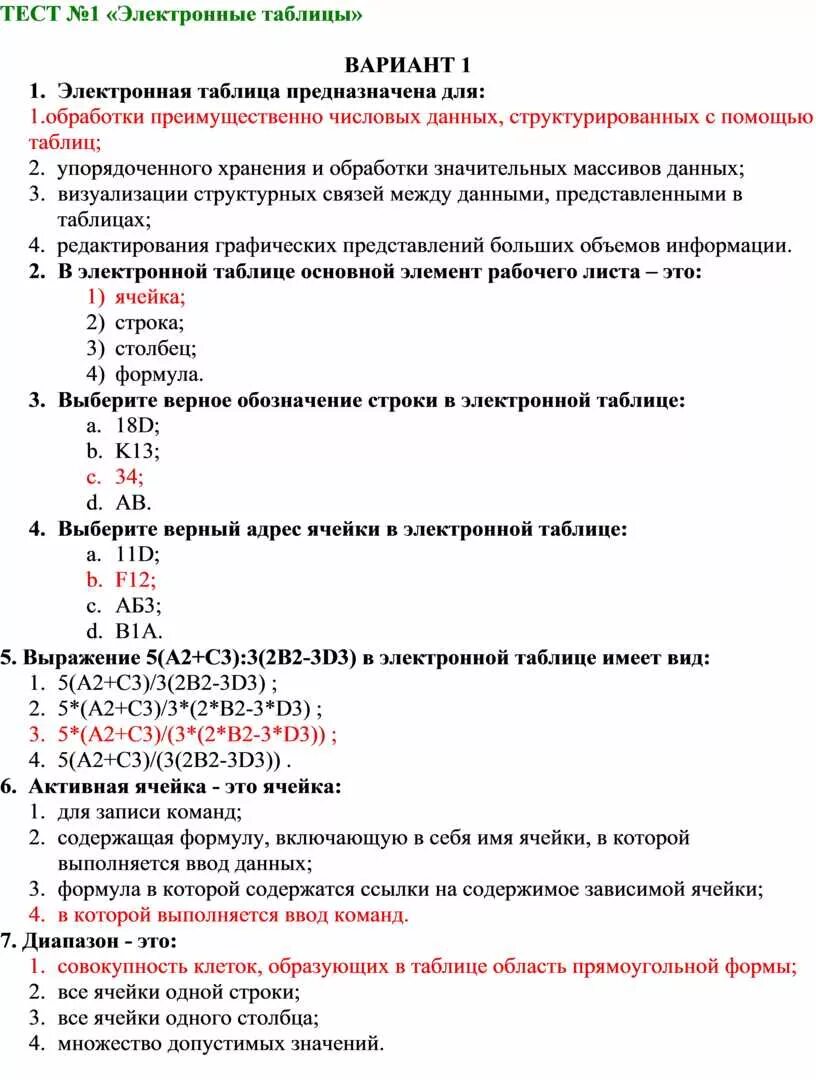 ТЕСТ №1 «Электронные таблицы»

ВАРИАНТ 1

1. Электронная таблица предназначена для:
1.обработки преимущественно числовых данных, структурированных с помощью таблиц;
2. упорядоченного хранения и обработки значительных массивов данных;
3. визуализации структурных связей между данными, представленными в таблицах;
4. редактирования графических представлений больших объемов информации.
2. В электронной таблице основной элемент рабочего листа – это:
1) ячейка;
2) строка;
3) столбец;
4) формула.
3. Выберите верное обозначение строки в электронной таблице:
a. 18D;
b. K13;
c. 34;
d. AB.
4. Выберите верный адрес ячейки в электронной таблице:
a. 11D;
b. F12;
c. АБ3;
d. B1A.
5. Выражение 5(A2+C3):3(2B2-3D3) в электронной таблице имеет вид:
1. 5(A2+C3)/3(2B2-3D3) ;
2. 5*(A2+C3)/3*(2*B2-3*D3) ;
3. 5*(A2+C3)/(3*(2*B2-3*D3)) ;
4. 5(A2+C3)/(3(2B2-3D3)) .
6. Активная ячейка - это ячейка:
1. для записи команд;
2. содержащая формулу, включающую в себя имя ячейки, в которой выполняется ввод данных;
3. формула в которой содержатся ссылки на содержимое зависимой ячейки;
4. в которой выполняется ввод команд.
7. Диапазон - это:
1. совокупность клеток, образующих в таблице область прямоугольной формы;
2. все ячейки одной строки;
3. все ячейки одного столбца;
4. множество допустимых значений.